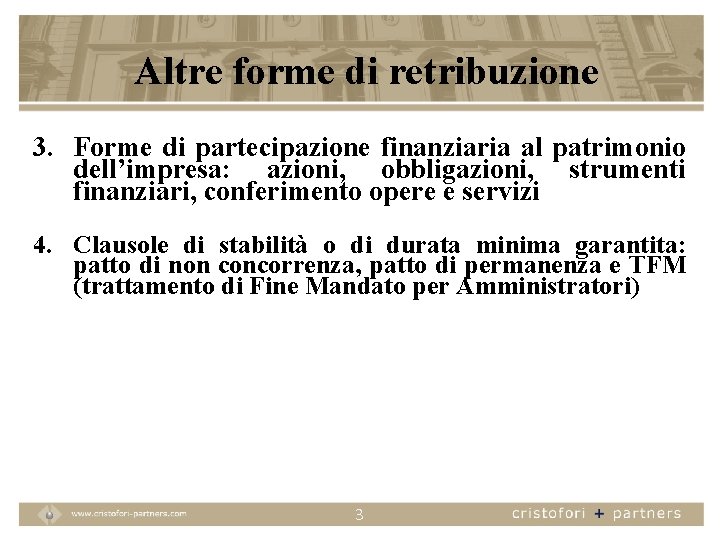 Altre forme di retribuzione

3. Forme di partecipazione finanziaria al patrimonio dell’impresa: azioni, obbligazioni, strumenti finanziari, conferimento opere e servizi

4. Clausole di stabilità o di durata minima garantita: patto di non concorrenza, patto di permanenza e TFM (trattamento di Fine Mandato per Amministratori)

www.cristofori-partners.com

3

cristofori + partners